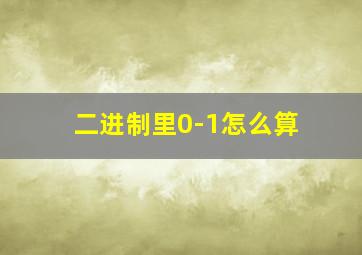 二进制里0-1怎么算